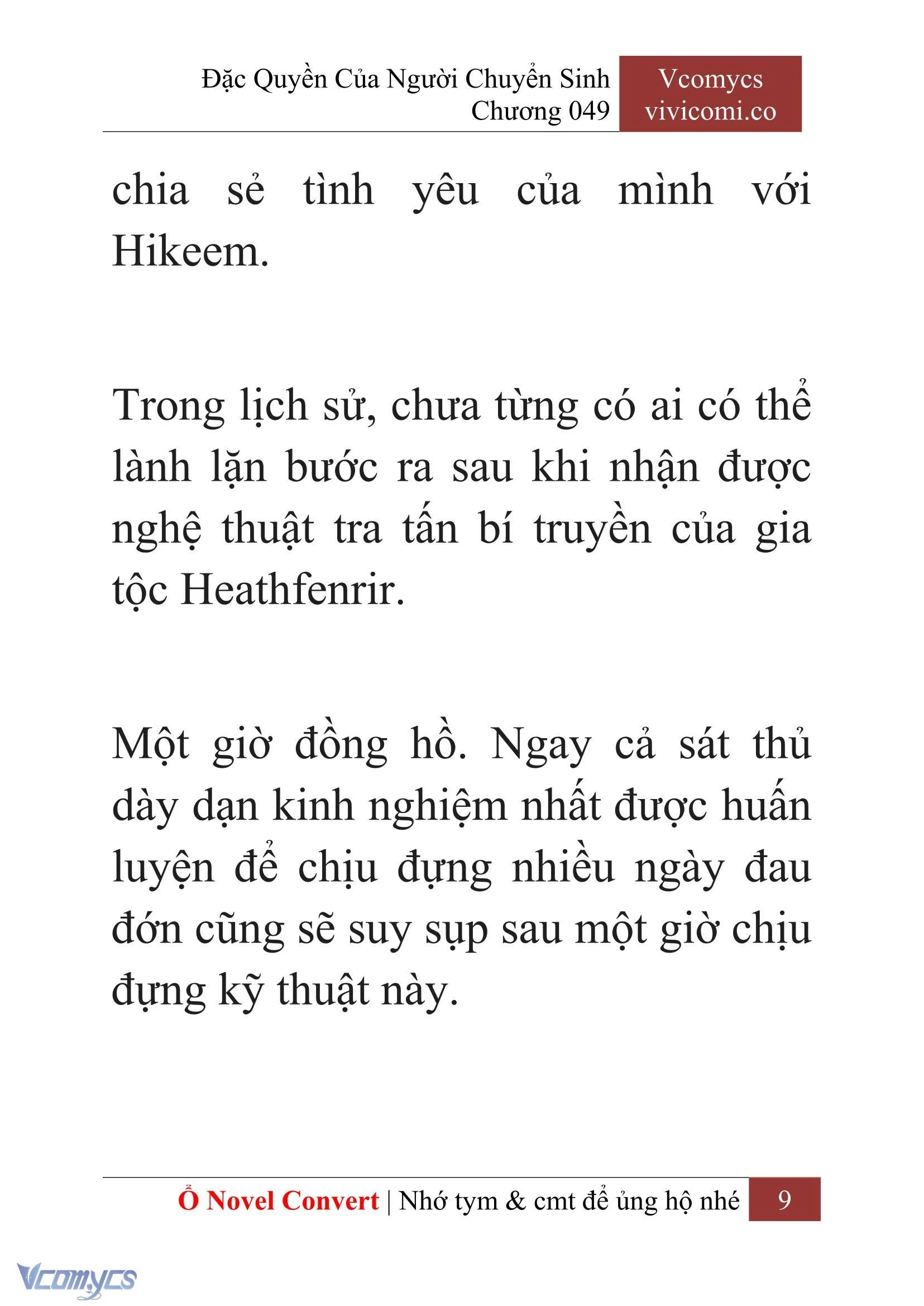 Đặc Quyền Của Người Chuyển Sinh
Chương 049

Vcomycs
vivicomi.co

chia sẻ tình yêu của mình với Hikeem.

Trong lịch sử, chưa từng có ai có thể lành lặn bước ra sau khi nhận được nghệ thuật tra tấn bí truyền của gia tộc Heathfenrir.

Một giờ đồng hồ. Ngay cả sát thủ dày dạn kinh nghiệm nhất được huấn luyện để chịu đựng nhiều ngày đau đớn cũng sẽ suy sụp sau một giờ chịu đựng kỹ thuật này.

Ổ Novel Convert | Nhớ tym & cmt để ủng hộ nhé 9

Vcomycs